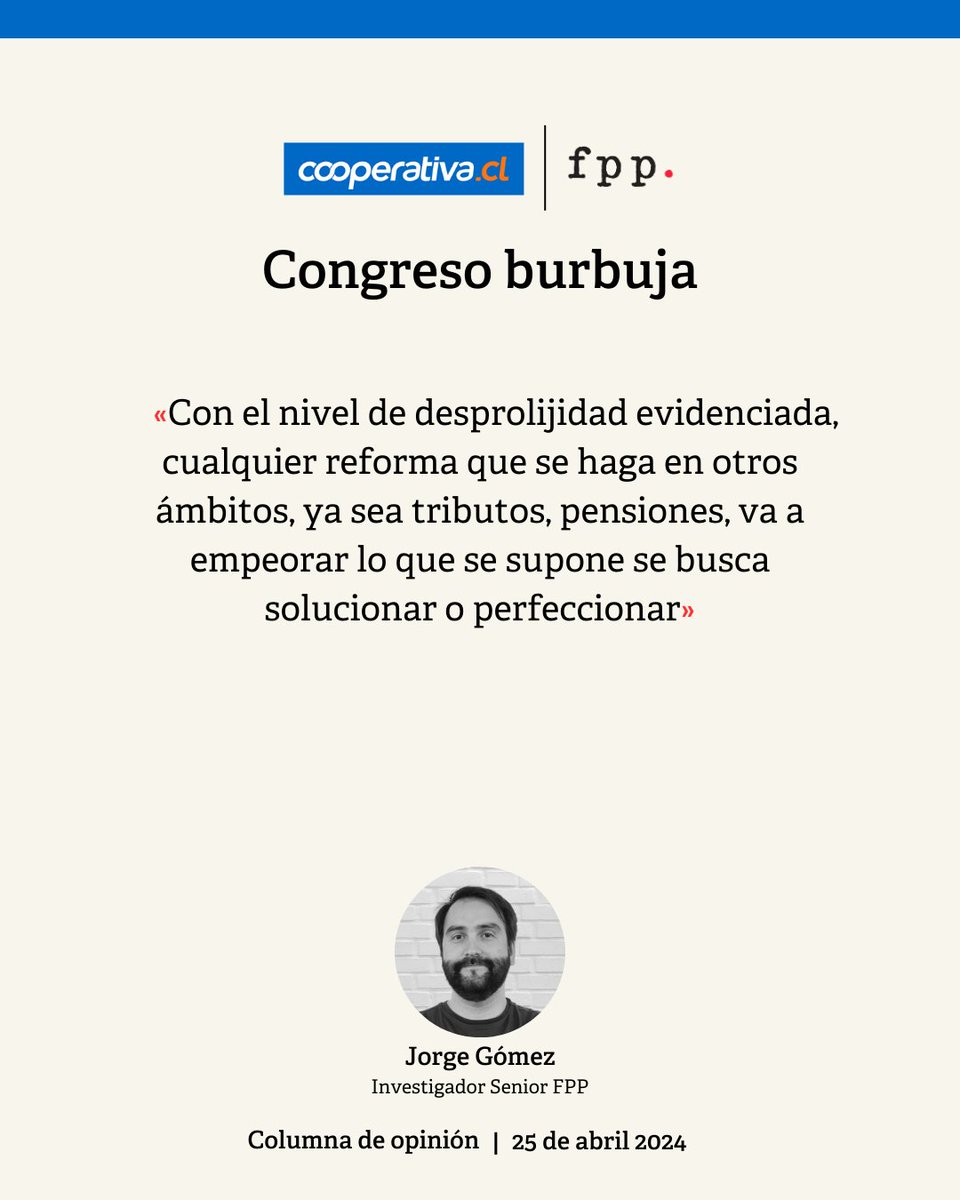 cooperativa.cl | fpp.

Congreso burbuja

«Con el nivel de desprolijidad evidenciada, cualquier reforma que se haga en otros ámbitos, ya sea tributos, pensiones, va a empeorar lo que se supone se busca solucionar o perfeccionar»

Jorge Gómez
Investigador Senior FPP

Columna de opinión | 25 de abril 2024